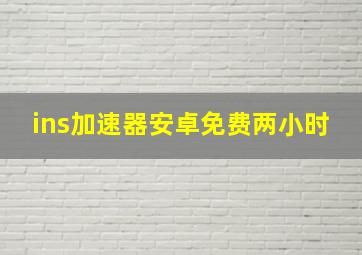 ins加速器安卓免费两小时